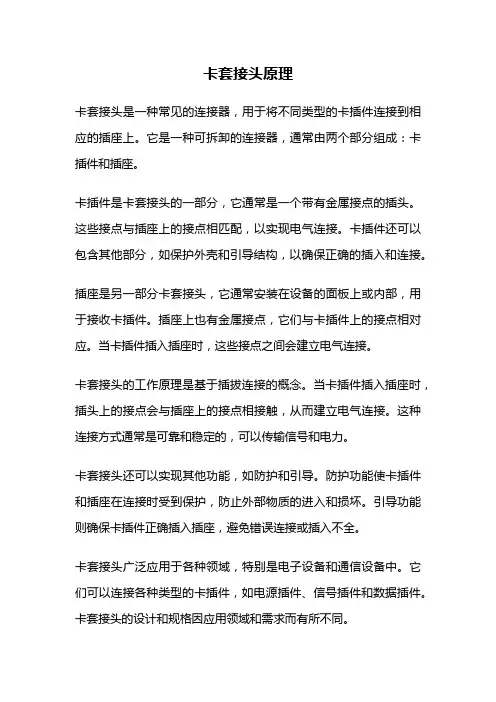 卡套接头原理

卡套接头是一种常见的连接器，用于将不同类型的卡插件连接到相应的插座上。它是一种可拆卸的连接器，通常由两个部分组成：卡插件和插座。

卡插件是卡套接头的一部分，它通常是一个带有金属接点的插头。这些接点与插座上的接点相匹配，以实现电气连接。卡插件还可以包含其他部分，如保护外壳和引导结构，以确保正确的插入和连接。

插座是另一部分卡套接头，它通常安装在设备的面板上或内部，用于接收卡插件。插座上也有金属接点，它们与卡插件上的接点相对应。当卡插件插入插座时，这些接点之间会建立电气连接。

卡套接头的工作原理是基于插拔连接的概念。当卡插件插入插座时，插头上的接点会与插座上的接点相接触，从而建立电气连接。这种连接方式通常是可靠和稳定的，可以传输信号和电力。

卡套接头还可以实现其他功能，如防护和引导。防护功能使卡插件和插座在连接时受到保护，防止外部物质的进入和损坏。引导功能则确保卡插件正确插入插座，避免错误连接或插入不全。

卡套接头广泛应用于各种领域，特别是电子设备和通信设备中。它们可以连接各种类型的卡插件，如电源插件、信号插件和数据插件。卡套接头的设计和规格因应用领域和需求而有所不同。